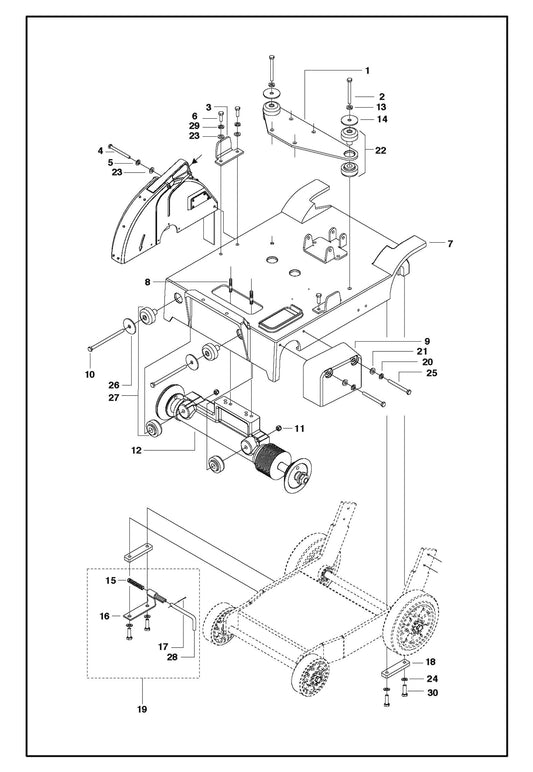 1
2
13
14
22
3
6
29
23
4
5
23
7
8
9
21
20
25
10
26
27
11
12
15
16
17
28
19
18
24
30